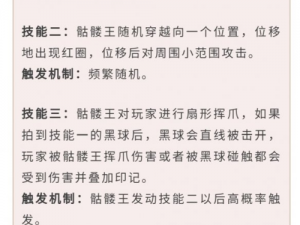 技能二：骷髅王随机穿越向一个位置，位移地出现红圈，位移后对周围小范围攻击。
触发机制：频繁随机。

技能三：骷髅王对玩家进行扇形挥爪，如果拍到技能一的黑球后，黑球会直线被击开，玩家被骷髅王挥爪伤害或者被黑球碰触都会受到伤害并叠加印记。
触发机制：骷髅王发动技能二以后高概率触发。